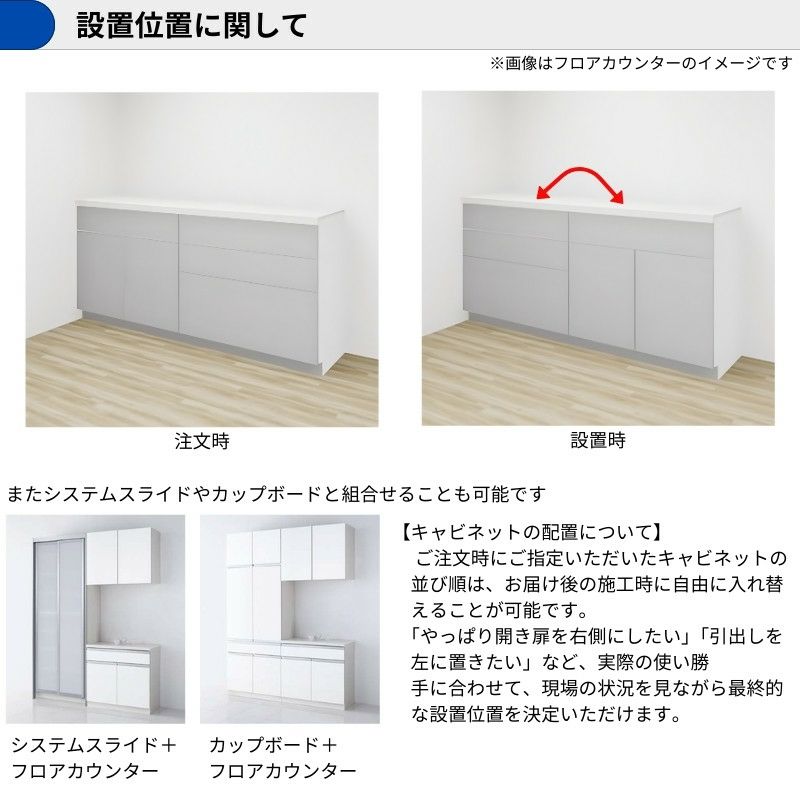 設置位置に関して

※画像はフロアカウンターのイメージです

注文時

設置時

またシステムスライドやカップボードと組合せることも可能です

システムスライド＋
フロアカウンター

カップボード＋
フロアカウンター

【キャビネットの配置について】

ご注文時にご指定いただいたキャビネットの並び順は、お届け後の施工時に自由に入れ替えることが可能です。
「やっぱり開き扉を右側にしたい」「引出しを左に置きたい」など、実際の使い勝手に合わせて、現場の状況を見ながら最終的な設置位置を決定いただけます。